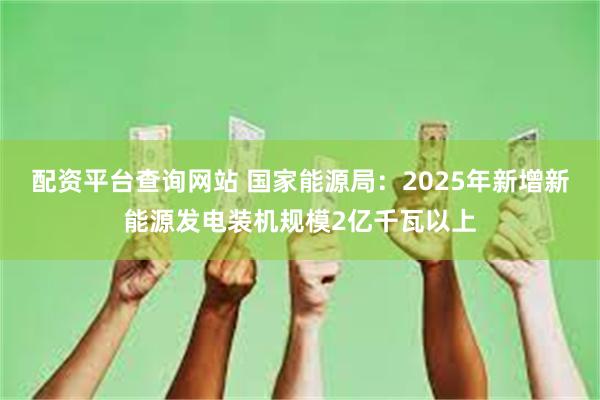 配资平台查询网站 国家能源局：2025年新增新能源发电装机规模2亿千瓦以上